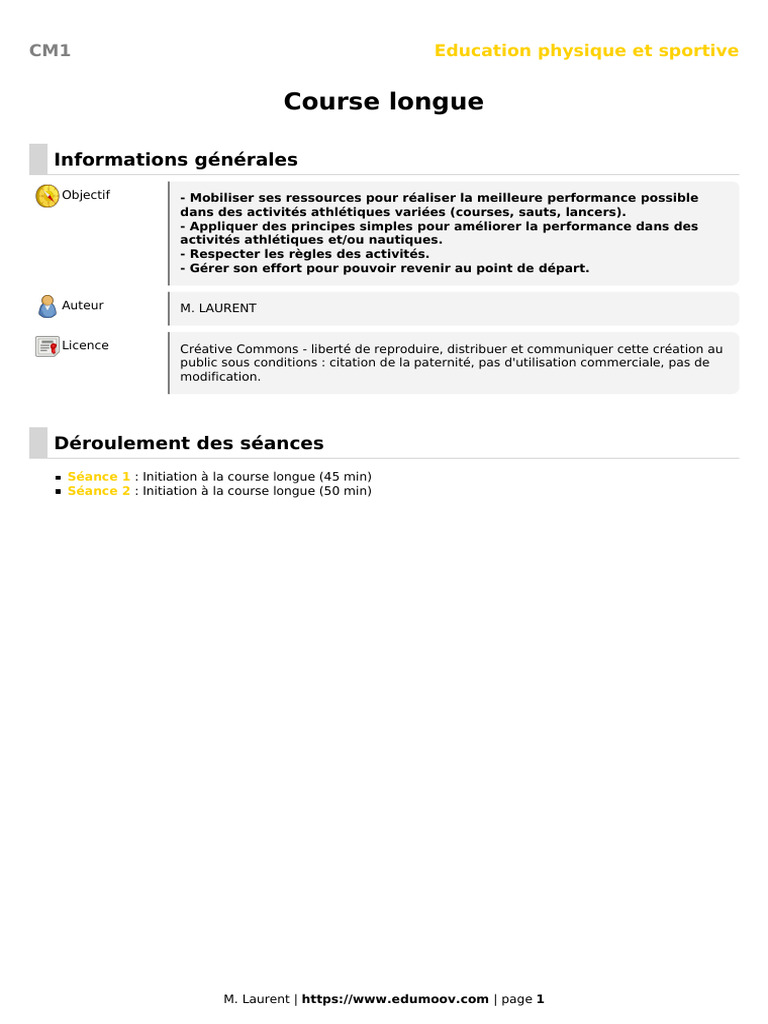 CM1

Education physique et sportive

Course longue

Informations générales

Objectif

- Mobiliser ses ressources pour réaliser la meilleure performance possible dans des activités athlétiques variées (courses, sauts, lancers).
- Appliquer des principes simples pour améliorer la performance dans des activités athlétiques et/ou nautiques.
- Respecter les règles des activités.
- Gérer son effort pour pouvoir revenir au point de départ.

Auteur

M. LAURENT

Licence

Créative Commons - liberté de reproduire, distribuer et communiquer cette création au public sous conditions : citation de la paternité, pas d'utilisation commerciale, pas de modification.

Déroulement des séances

- Séance 1 : Initiation à la course longue (45 min)
- Séance 2 : Initiation à la course longue (50 min)

M. Laurent | https://www.edumoov.com | page 1